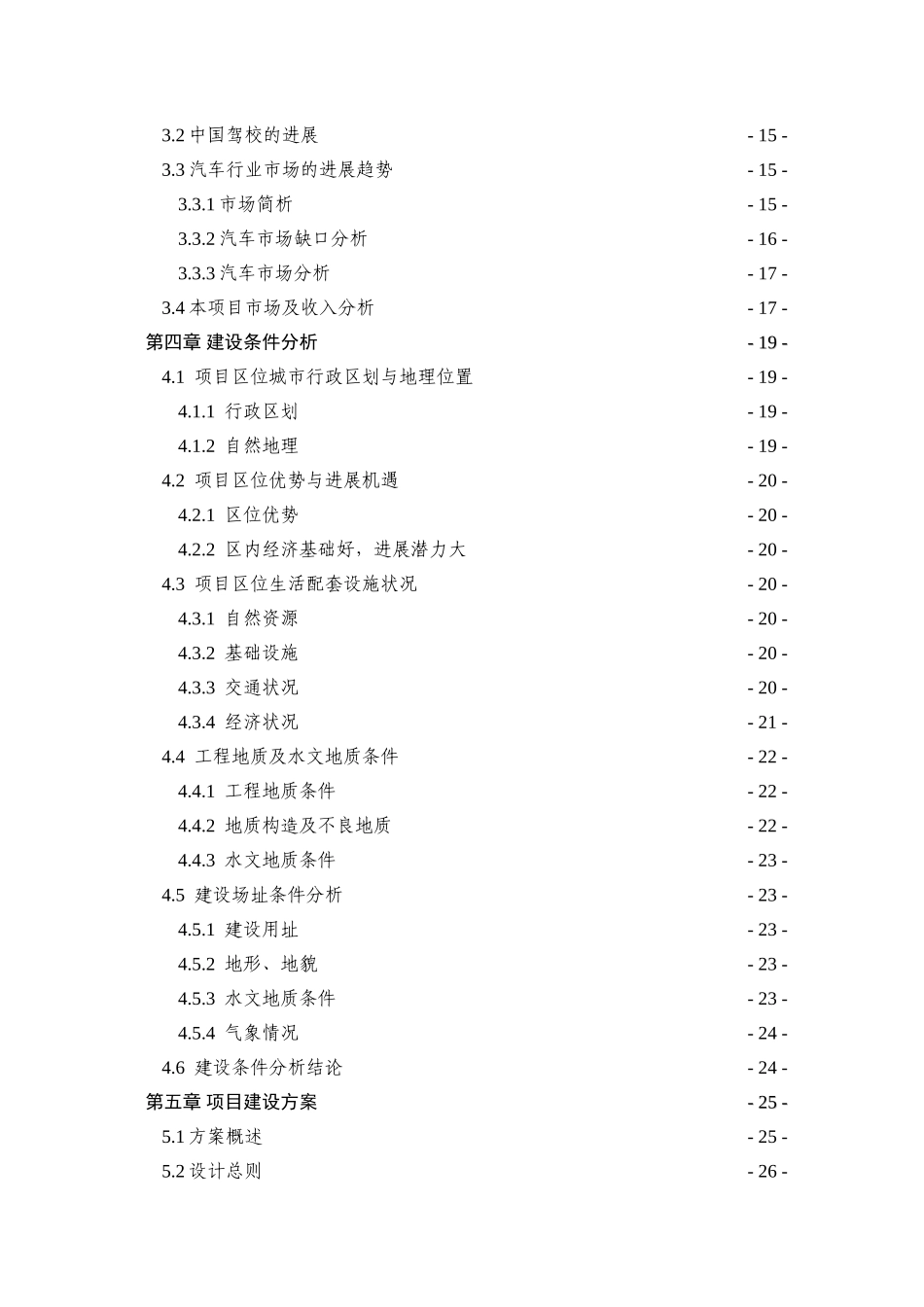 3.2 中国驾校的进展 - 15 -
3.3 汽车行业市场的进展趋势 - 15 -
3.3.1 市场简析 - 15 -
3.3.2 汽车市场缺口分析 - 16 -
3.3.3 汽车市场分析 - 17 -
3.4 本项目市场及收入分析 - 17 -
第四章 建设条件分析 - 19 -
4.1 项目区位城市行政区划与地理位置 - 19 -
4.1.1 行政区划 - 19 -
4.1.2 自然地理 - 19 -
4.2 项目区位优势与进展机遇 - 20 -
4.2.1 区位优势 - 20 -
4.2.2 区内经济基础好，进展潜力大 - 20 -
4.3 项目区位生活配套设施状况 - 20 -
4.3.1 自然资源 - 20 -
4.3.2 基础设施 - 20 -
4.3.3 交通状况 - 20 -
4.3.4 经济状况 - 21 -
4.4 工程地质及水文地质条件 - 22 -
4.4.1 工程地质条件 - 22 -
4.4.2 地质构造及不良地质 - 22 -
4.4.3 水文地质条件 - 23 -
4.5 建设场址条件分析 - 23 -
4.5.1 建设用址 - 23 -
4.5.2 地形、地貌 - 23 -
4.5.3 水文地质条件 - 23 -
4.5.4 气象情况 - 24 -
4.6 建设条件分析结论 - 24 -
第五章 项目建设方案 - 25 -
5.1 方案概述 - 25 -
5.2 设计总则 - 26 -